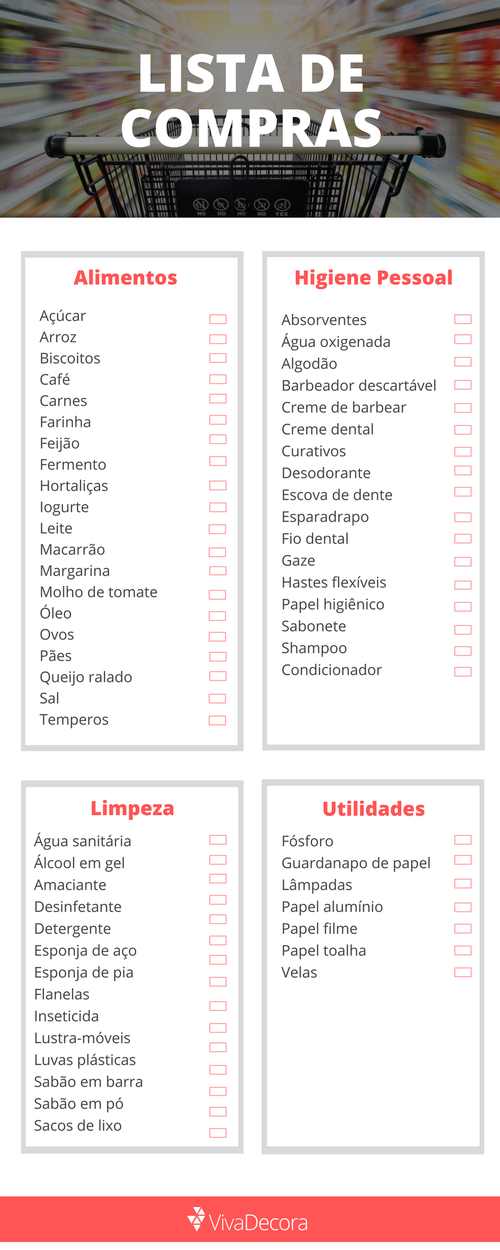 LISTA DE COMPRAS

Alimentos

Açúcar
Arroz
Biscoitos
Café
Carnes
Farinha
Feijão
Fermento
Hortaliças
Iogurte
Leite
Macarrão
Margarina
Molho de tomate
Óleo
Ovos
Pães
Queijo ralado
Sal
Temperos

Higiene Pessoal

Absorventes
Água oxigenada
Algodão
Barbeador descartável
Creme de barbear
Creme dental
Curativos
Desodorante
Escova de dente
Esparadrapo
Fio dental
Gaze
Hastes flexíveis
Papel higiênico
Sabonete
Shampoo
Condicionador

Limpeza

Água sanitária
Álcool em gel
Amaciante
Desinfetante
Detergente
Esponja de aço
Esponja de pia
Flanelas
Inseticida
Lustra-móveis
Luvas plásticas
Sabão em barra
Sabão em pó
Sacos de lixo

Utilidades

Fósforo
Guardanapo de papel
Lâmpadas
Papel alumínio
Papel filme
Papel toalha
Velas

VivaDecora